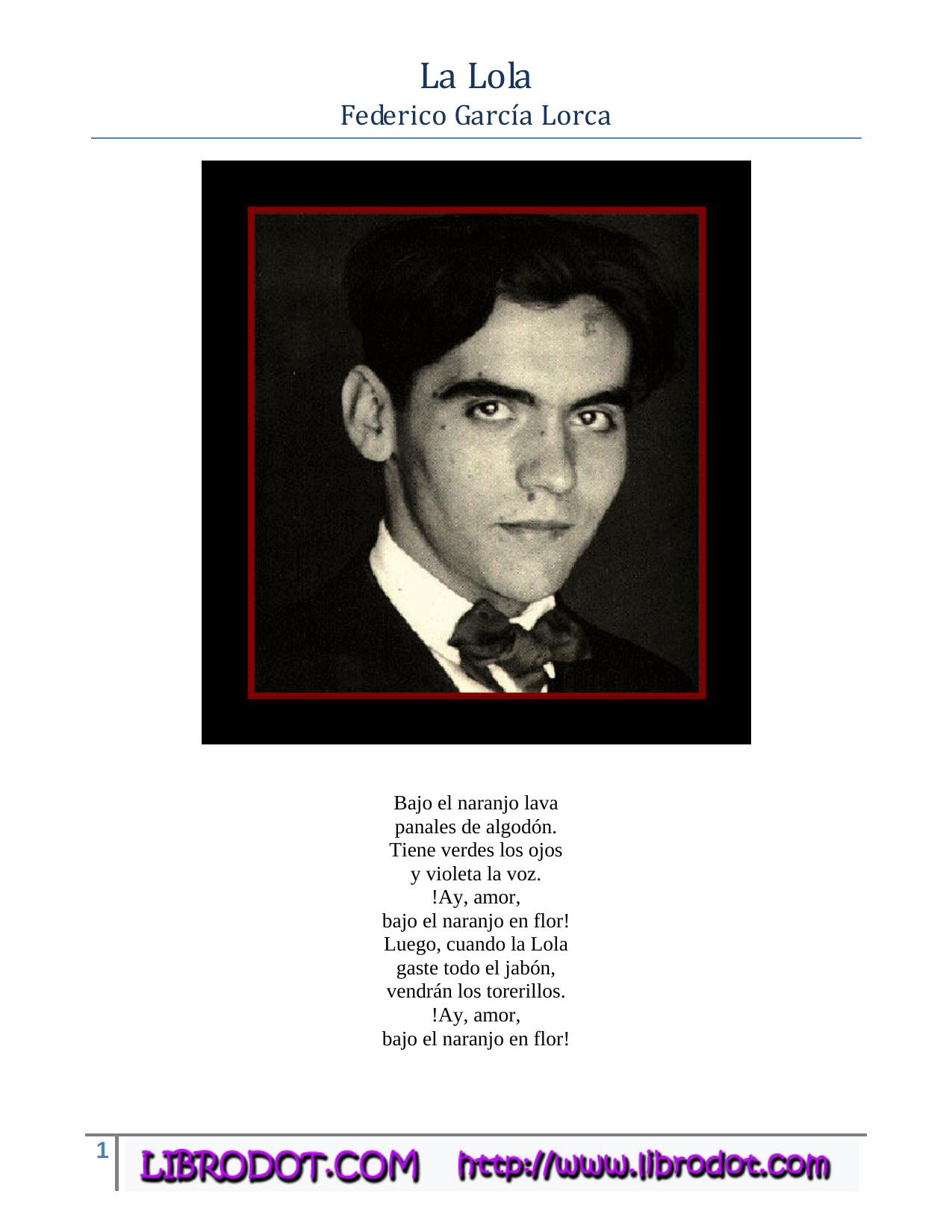 La Lola
Federico García Lorca

Bajo el naranjo lava
panales de algodón.
Tiene verdes los ojos
y violeta la voz.
!Ay, amor,
bajo el naranjo en flor!
Luego, cuando la Lola
gaste todo el jabón,
vendrán los torerillos.
!Ay, amor,
bajo el naranjo en flor!

1 LIBRODOT.COM http://www.librodot.com